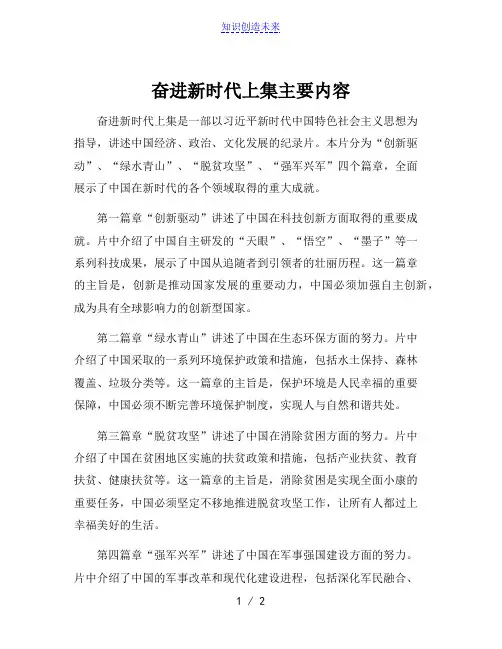 知识创造未来

奋进新时代上集主要内容

奋进新时代上集是一部以习近平新时代中国特色社会主义思想为指导，讲述中国经济、政治、文化发展的纪录片。本片分为“创新驱动”、“绿水青山”、“脱贫攻坚”、“强军兴军”四个篇章，全面展示了中国在新时代的各个领域取得的重大成就。

第一篇章“创新驱动”讲述了中国在科技创新方面取得的重要成就。片中介绍了中国自主研发的“天眼”、“悟空”、“墨子”等一系列科技成果，展示了中国从追随者到引领者的壮丽历程。这一篇章的主旨是，创新是推动国家发展的重要动力，中国必须加强自主创新，成为具有全球影响力的创新型国家。

第二篇章“绿水青山”讲述了中国在生态环保方面的努力。片中介绍了中国采取的一系列环境保护政策和措施，包括水土保持、森林覆盖、垃圾分类等。这一篇章的主旨是，保护环境是人民幸福的重要保障，中国必须不断完善环境保护制度，实现人与自然和谐共处。

第三篇章“脱贫攻坚”讲述了中国在消除贫困方面的努力。片中介绍了中国在贫困地区实施的扶贫政策和措施，包括产业扶贫、教育扶贫、健康扶贫等。这一篇章的主旨是，消除贫困是实现全面小康的重要任务，中国必须坚定不移地推进脱贫攻坚工作，让所有人都过上幸福美好的生活。

第四篇章“强军兴军”讲述了中国在军事强国建设方面的努力。片中介绍了中国的军事改革和现代化建设进程，包括深化军民融合、

1 / 2